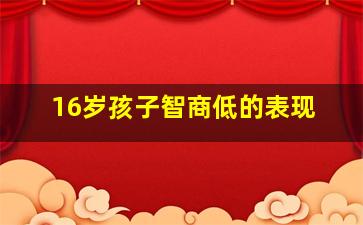 16岁孩子智商低的表现